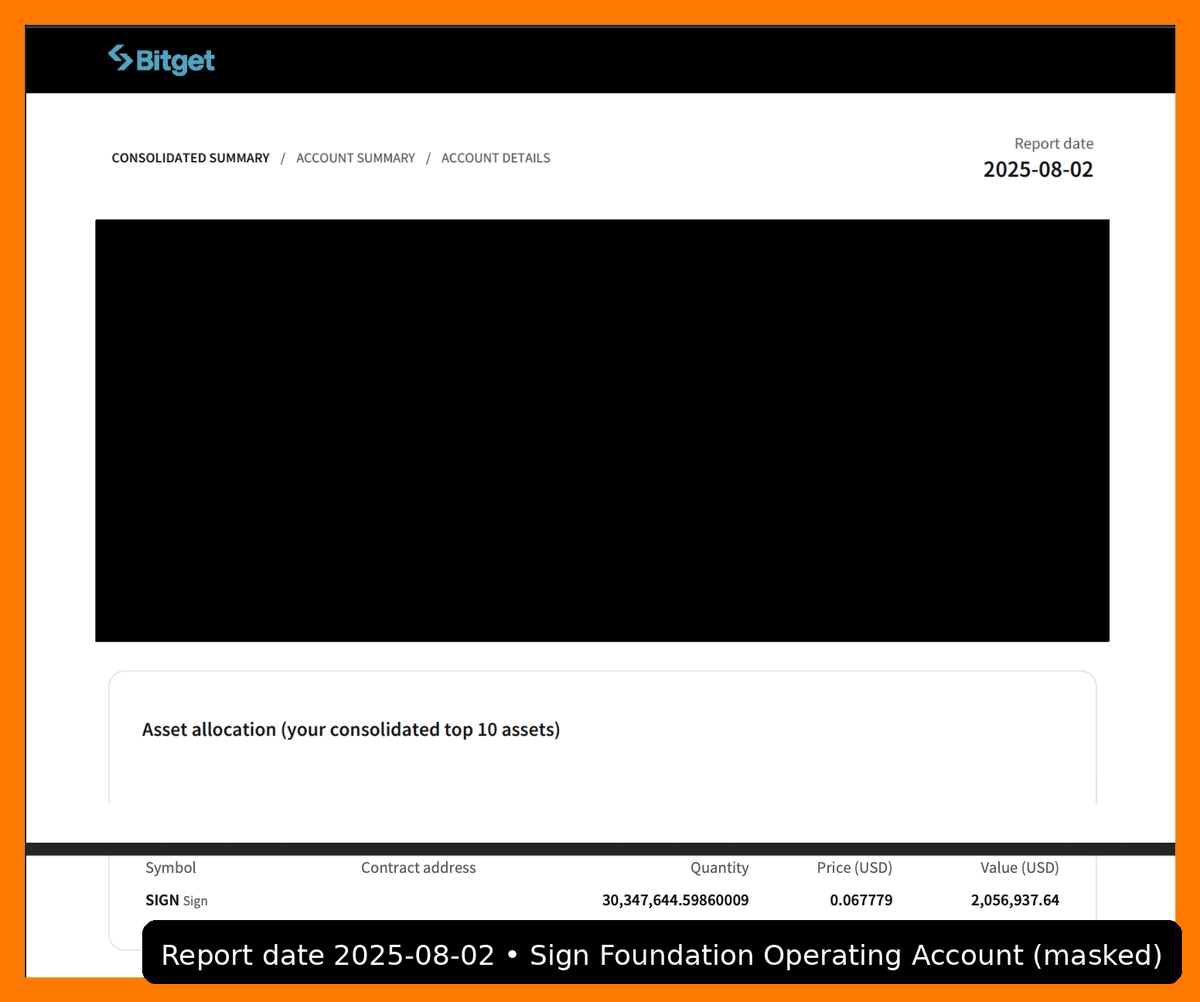 Bitget

CONSOLIDATED SUMMARY / ACCOUNT SUMMARY / ACCOUNT DETAILS

Report date
2025-08-02

Asset allocation (your consolidated top 10 assets)

| Symbol | Contract address | Quantity | Price (USD) | Value (USD) |
|---|---|---|---|---|
| SIGN Sign | | 30,347,644.59860009 | 0.067779 | 2,056,937.64 |

Report date 2025-08-02 • Sign Foundation Operating Account (masked)